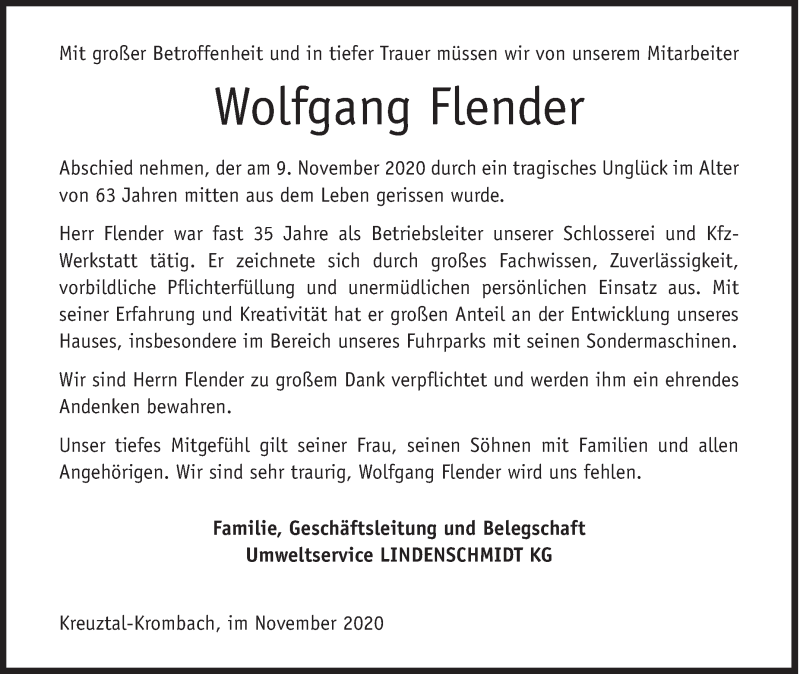 Mit großer Betroffenheit und in tiefer Trauer müssen wir von unserem Mitarbeiter

Wolfgang Flender

Abschied nehmen, der am 9. November 2020 durch ein tragisches Unglück im Alter von 63 Jahren mitten aus dem Leben gerissen wurde.

Herr Flender war fast 35 Jahre als Betriebsleiter unserer Schlosserei und Kfz-Werkstatt tätig. Er zeichnete sich durch großes Fachwissen, Zuverlässigkeit, vorbildliche Pflichterfüllung und unermüdlichen persönlichen Einsatz aus. Mit seiner Erfahrung und Kreativität hat er großen Anteil an der Entwicklung unseres Hauses, insbesondere im Bereich unseres Fuhrparks mit seinen Sondermaschinen.

Wir sind Herrn Flender zu großem Dank verpflichtet und werden ihm ein ehrendes Andenken bewahren.

Unser tiefes Mitgefühl gilt seiner Frau, seinen Söhnen mit Familien und allen Angehörigen. Wir sind sehr traurig, Wolfgang Flender wird uns fehlen.

Familie, Geschäftsleitung und Belegschaft
Umweltservice LINDENSCHMIDT KG

Kreuztal-Krombach, im November 2020